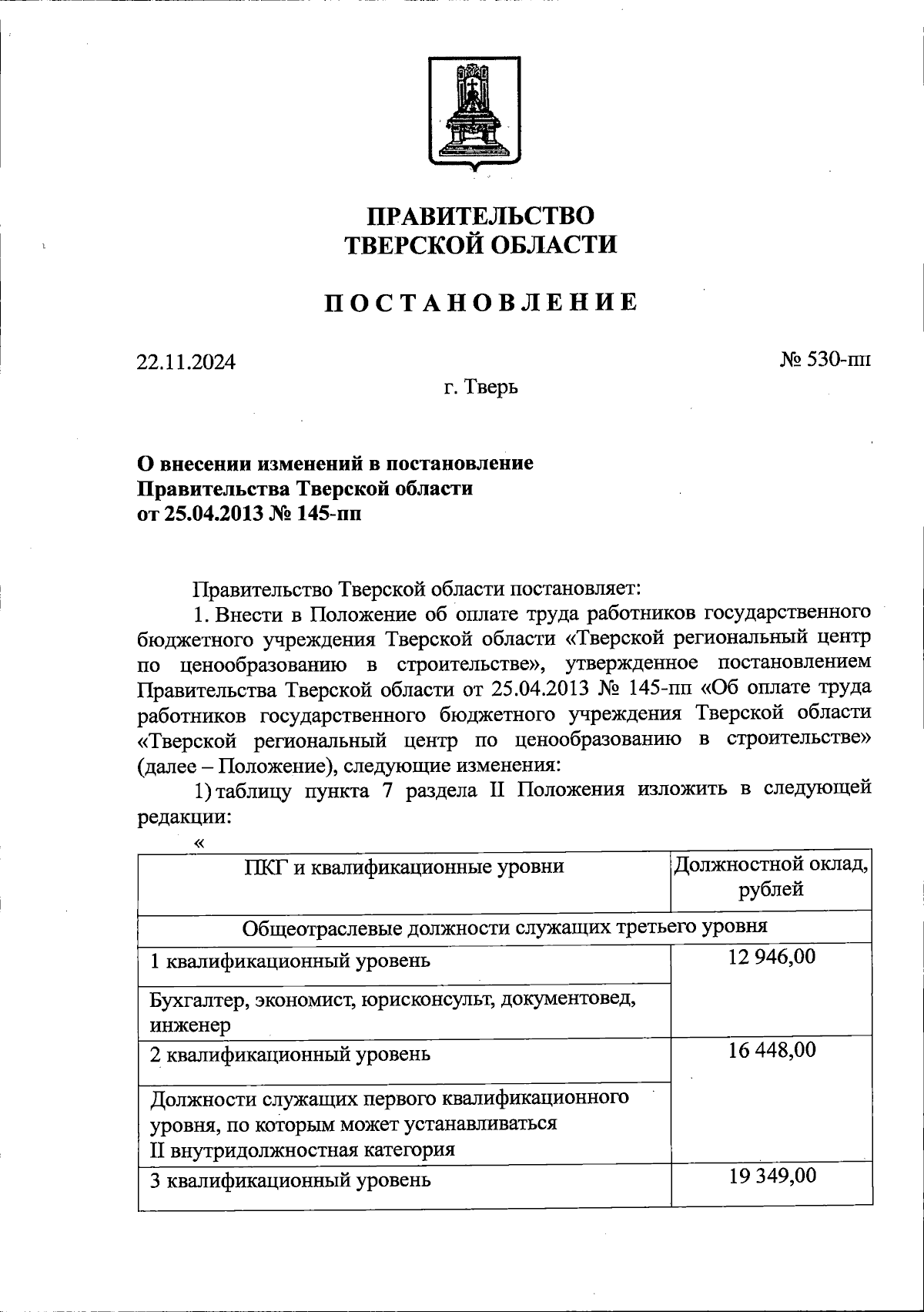 ПРАВИТЕЛЬСТВО
ТВЕРСКОЙ ОБЛАСТИ

ПОСТАНОВЛЕНИЕ

22.11.2024

№ 530-пп

г. Тверь

О внесении изменений в постановление
Правительства Тверской области
от 25.04.2013 № 145-пп

Правительство Тверской области постановляет:

1. Внести в Положение об оплате труда работников государственного бюджетного учреждения Тверской области «Тверской региональный центр по ценообразованию в строительстве», утвержденное постановлением Правительства Тверской области от 25.04.2013 № 145-пп «Об оплате труда работников государственного бюджетного учреждения Тверской области «Тверской региональный центр по ценообразованию в строительстве» (далее – Положение), следующие изменения:

1) таблицу пункта 7 раздела II Положения изложить в следующей редакции:

«

| ПКГ и квалификационные уровни | Должностной оклад, рублей |
|---|---|
| Общеотраслевые должности служащих третьего уровня | |
| 1 квалификационный уровень | 12 946,00 |
| Бухгалтер, экономист, юрисконсульт, документовед, инженер | |
| 2 квалификационный уровень | 16 448,00 |
| Должности служащих первого квалификационного уровня, по которым может устанавливаться II внутридолжностная категория | |
| 3 квалификационный уровень | 19 349,00 |